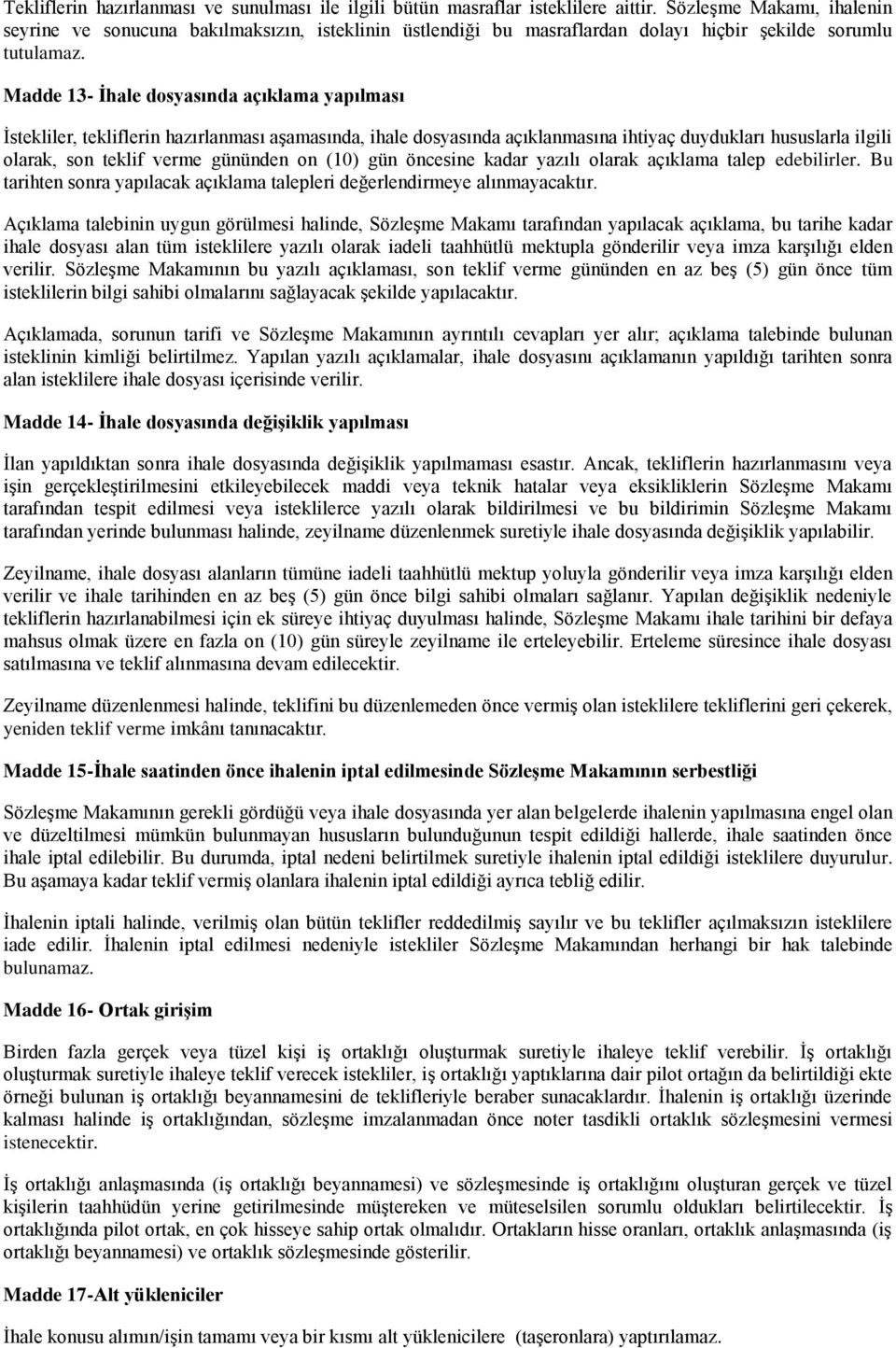 Tekliflerin hazırlanması ve sunulması ile ilgili bütün masraflar isteklilere aittir. Sözleşme Makamı, ihalenin seyrine ve sonucuna bakılmaksızın, isteklinin üstlendiği bu masraflardan dolayı hiçbir şekilde sorumlu tutulamaz.

Madde 13- İhale dosyasında açıklama yapılması

İstekliler, tekliflerin hazırlanması aşamasında, ihale dosyasında açıklanmasına ihtiyaç duydukları hususlarla ilgili olarak, son teklif verme gününden on (10) gün öncesine kadar yazılı olarak açıklama talep edebilirler. Bu tarihten sonra yapılacak açıklama talepleri değerlendirmeye alınmayacaktır.

Açıklama talebinin uygun görülmesi halinde, Sözleşme Makamı tarafından yapılacak açıklama, bu tarihe kadar ihale dosyası alan tüm isteklilere yazılı olarak iadeli taahhütlü mektupla gönderilir veya imza karşılığı elden verilir. Sözleşme Makamının bu yazılı açıklaması, son teklif verme gününden en az beş (5) gün önce tüm isteklilerin bilgi sahibi olmalarını sağlayacak şekilde yapılacaktır.

Açıklamada, sorunun tarifi ve Sözleşme Makamının ayrıntılı cevapları yer alır; açıklama talebinde bulunan isteklinin kimliği belirtilmez. Yapılan yazılı açıklamalar, ihale dosyasını açıklamanın yapıldığı tarihten sonra alan isteklilere ihale dosyası içerisinde verilir.

Madde 14- İhale dosyasında değişiklik yapılması

İlan yapıldıktan sonra ihale dosyasında değişiklik yapılmaması esastır. Ancak, tekliflerin hazırlanmasını veya işin gerçekleştirilmesini etkileyebilecek maddi veya teknik hatalar veya eksikliklerin Sözleşme Makamı tarafından tespit edilmesi veya isteklilerce yazılı olarak bildirilmesi ve bu bildirimin Sözleşme Makamı tarafından yerinde bulunması halinde, zeyilname düzenlenmek suretiyle ihale dosyasında değişiklik yapılabilir.

Zeyilname, ihale dosyası alanların tümüne iadeli taahhütlü mektup yoluyla gönderilir veya imza karşılığı elden verilir ve ihale tarihinden en az beş (5) gün önce bilgi sahibi olmaları sağlanır. Yapılan değişiklik nedeniyle tekliflerin hazırlanabilmesi için ek süreye ihtiyaç duyulması halinde, Sözleşme Makamı ihale tarihini bir defaya mahsus olmak üzere en fazla on (10) gün süreyle zeyilname ile erteleyebilir. Erteleme süresince ihale dosyası satılmasına ve teklif alınmasına devam edilecektir.

Zeyilname düzenlenmesi halinde, teklifini bu düzenlemeden önce vermiş olan isteklilere tekliflerini geri çekerek, yeniden teklif verme imkânı tanınacaktır.

Madde 15-İhale saatinden önce ihalenin iptal edilmesinde Sözleşme Makamının serbestliği

Sözleşme Makamının gerekli gördüğü veya ihale dosyasında yer alan belgelerde ihalenin yapılmasına engel olan ve düzeltilmesi mümkün bulunmayan hususların bulunduğunun tespit edildiği hallerde, ihale saatinden önce ihale iptal edilebilir. Bu durumda, iptal nedeni belirtilmek suretiyle ihalenin iptal edildiği isteklilere duyurulur. Bu aşamaya kadar teklif vermiş olanlara ihalenin iptal edildiği ayrıca tebliğ edilir.

İhalenin iptali halinde, verilmiş olan bütün teklifler reddedilmiş sayılır ve bu teklifler açılmaksızın isteklilere iade edilir. İhalenin iptal edilmesi nedeniyle istekliler Sözleşme Makamından herhangi bir hak talebinde bulunamaz.

Madde 16- Ortak girişim

Birden fazla gerçek veya tüzel kişi iş ortaklığı oluşturmak suretiyle ihaleye teklif verebilir. İş ortaklığı oluşturmak suretiyle ihaleye teklif verecek istekliler, iş ortaklığı yaptıklarına dair pilot ortağın da belirtildiği ekte örneği bulunan iş ortaklığı beyannamesini de teklifleriyle beraber sunacaklardır. İhalenin iş ortaklığı üzerinde kalması halinde iş ortaklığından, sözleşme imzalanmadan önce noter tasdikli ortaklık sözleşmesini vermesi istenecektir.

İş ortaklığı anlaşmasında (iş ortaklığı beyannamesi) ve sözleşmesinde iş ortaklığını oluşturan gerçek ve tüzel kişilerin taahhüdün yerine getirilmesinde müştereken ve müteselsilen sorumlu oldukları belirtilecektir. İş ortaklığında pilot ortak, en çok hisseye sahip ortak olmalıdır. Ortakların hisse oranları, ortaklık anlaşmasında (iş ortaklığı beyannamesi) ve ortaklık sözleşmesinde gösterilir.

Madde 17-Alt yükleniciler

İhale konusu alımın/işin tamamı veya bir kısmı alt yüklenicilere (taşeronlara) yaptırılamaz.